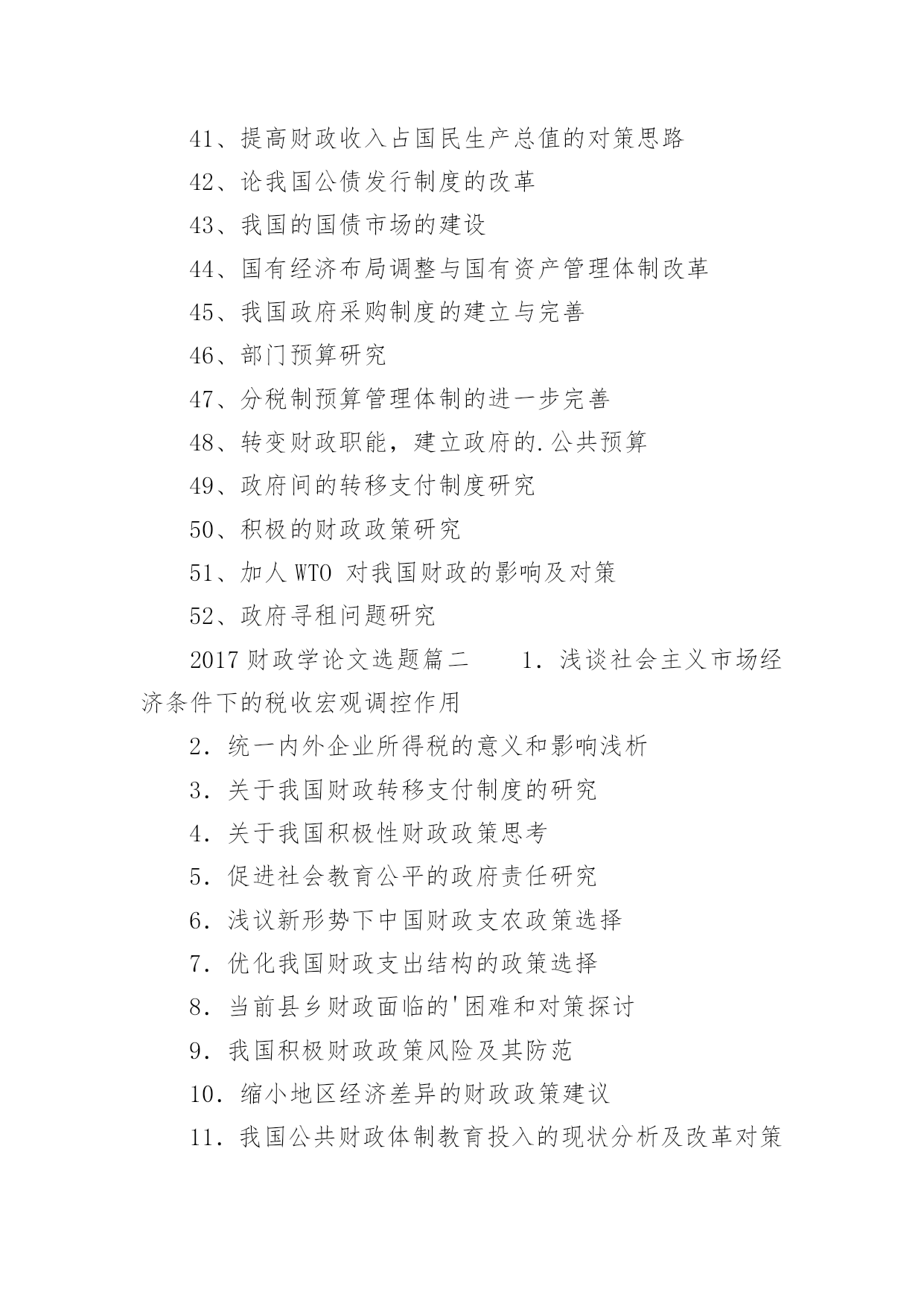 41、提高财政收入占国民生产总值的对策思路

42、论我国公债发行制度的改革

43、我国的国债市场的建设

44、国有经济布局调整与国有资产管理体制改革

45、我国政府采购制度的建立与完善

46、部门预算研究

47、分税制预算管理体制的进一步完善

48、转变财政职能，建立政府的.公共预算

49、政府间的转移支付制度研究

50、积极的财政政策研究

51、加人 WTO 对我国财政的影响及对策

52、政府寻租问题研究

2017 财政学论文选题篇二　　1．浅谈社会主义市场经济条件下的税收宏观调控作用

2．统一内外企业所得税的意义和影响浅析

3．关于我国财政转移支付制度的研究

4．关于我国积极性财政政策思考

5．促进社会教育公平的政府责任研究

6．浅议新形势下中国财政支农政策选择

7．优化我国财政支出结构的政策选择

8．当前县乡财政面临的'困难和对策探讨

9．我国积极财政政策风险及其防范

10．缩小地区经济差异的财政政策建议

11．我国公共财政体制教育投入的现状分析及改革对策